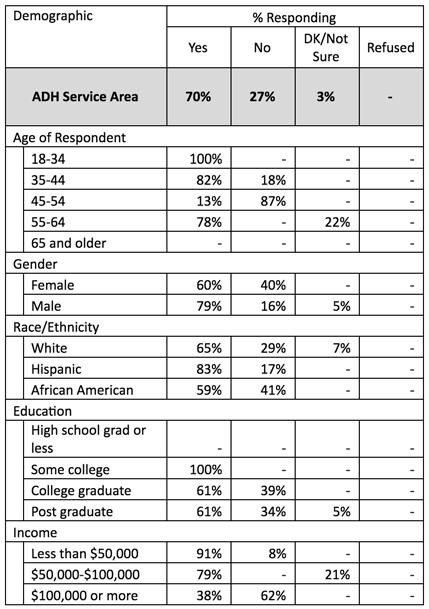 | Demographic | % Responding | | | |
|---|---|---|---|---|
| | Yes | No | DK/Not Sure | Refused |
| **ADH Service Area** | **70%** | **27%** | **3%** | **-** |
| Age of Respondent | | | | |
| 18-34 | 100% | - | - | - |
| 35-44 | 82% | 18% | - | - |
| 45-54 | 13% | 87% | - | - |
| 55-64 | 78% | - | 22% | - |
| 65 and older | - | - | - | - |
| Gender | | | | |
| Female | 60% | 40% | - | - |
| Male | 79% | 16% | 5% | - |
| Race/Ethnicity | | | | |
| White | 65% | 29% | 7% | - |
| Hispanic | 83% | 17% | - | - |
| African American | 59% | 41% | - | - |
| Education | | | | |
| High school grad or less | - | - | - | - |
| Some college | 100% | - | - | - |
| College graduate | 61% | 39% | - | - |
| Post graduate | 61% | 34% | 5% | - |
| Income | | | | |
| Less than \$50,000 | 91% | 8% | - | - |
| \$50,000-\$100,000 | 79% | - | 21% | - |
| \$100,000 or more | 38% | 62% | - | - |